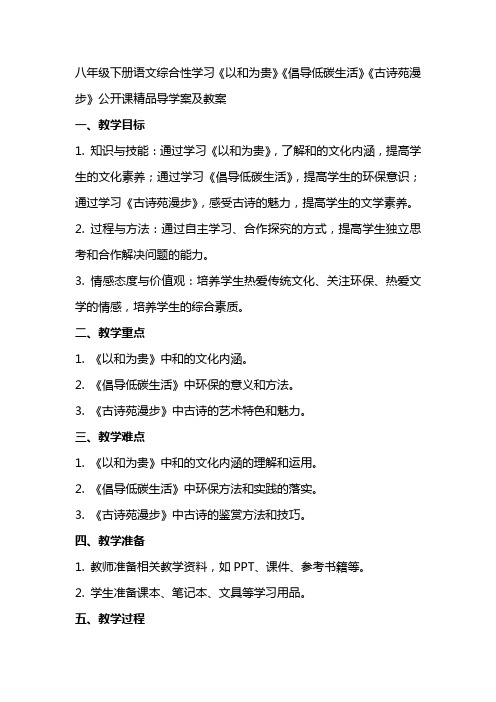 八年级下册语文综合性学习《以和为贵》《倡导低碳生活》《古诗苑漫步》公开课精品导学案及教案

一、教学目标

1. 知识与技能：通过学习《以和为贵》，了解和的文化内涵，提高学生的文化素养；通过学习《倡导低碳生活》，提高学生的环保意识；通过学习《古诗苑漫步》，感受古诗的魅力，提高学生的文学素养。

2. 过程与方法：通过自主学习、合作探究的方式，提高学生独立思考和合作解决问题的能力。

3. 情感态度与价值观：培养学生热爱传统文化、关注环保、热爱文学的情感，培养学生的综合素质。

二、教学重点

1. 《以和为贵》中和的文化内涵。

2. 《倡导低碳生活》中环保的意义和方法。

3. 《古诗苑漫步》中古诗的艺术特色和魅力。

三、教学难点

1. 《以和为贵》中和的文化内涵的理解和运用。

2. 《倡导低碳生活》中环保方法和实践的落实。

3. 《古诗苑漫步》中古诗的鉴赏方法和技巧。

四、教学准备

1. 教师准备相关教学资料，如 PPT、课件、参考书籍等。

2. 学生准备课本、笔记本、文具等学习用品。

五、教学过程